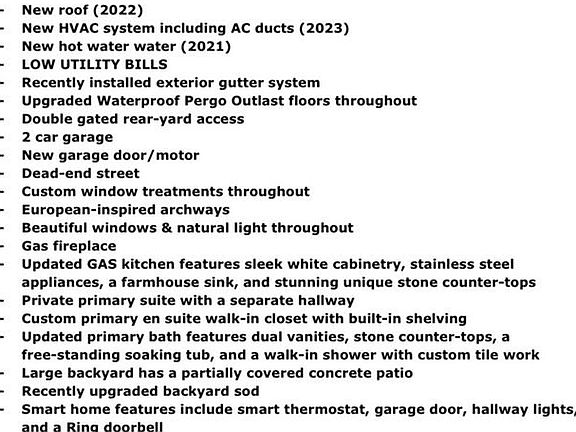 - New roof (2022)
- New HVAC system including AC ducts (2023)
- New hot water water (2021)
- LOW UTILITY BILLS
- Recently installed exterior gutter system
- Upgraded Waterproof Pergo Outlast floors throughout
- Double gated rear-yard access
- 2 car garage
- New garage door/motor
- Dead-end street
- Custom window treatments throughout
- European-inspired archways
- Beautiful windows & natural light throughout
- Gas fireplace
- Updated GAS kitchen features sleek white cabinetry, stainless steel appliances, a farmhouse sink, and stunning unique stone counter-tops
- Private primary suite with a separate hallway
- Custom primary en suite walk-in closet with built-in shelving
- Updated primary bath features dual vanities, stone counter-tops, a free-standing soaking tub, and a walk-in shower with custom tile work
- Large backyard has a partially covered concrete patio
- Recently upgraded backyard sod
- Smart home features include smart thermostat, garage door, hallway lights, and a Ring doorbell